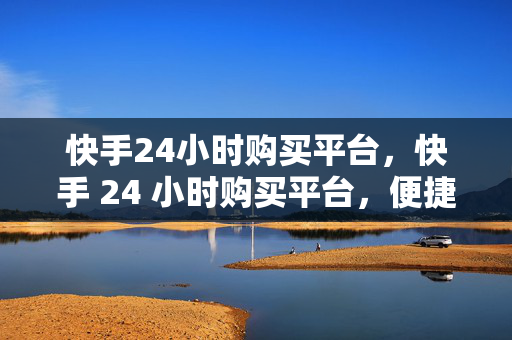 快手24小时购买平台，快手 24 小时购买平台，便捷